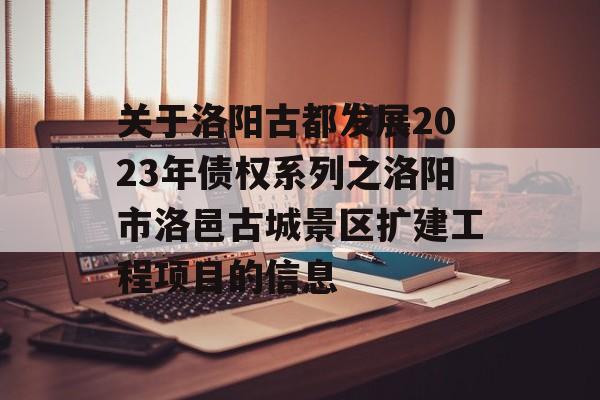 关于洛阳古都发展2023年债权系列之洛阳市洛邑古城景区扩建工程项目的信息